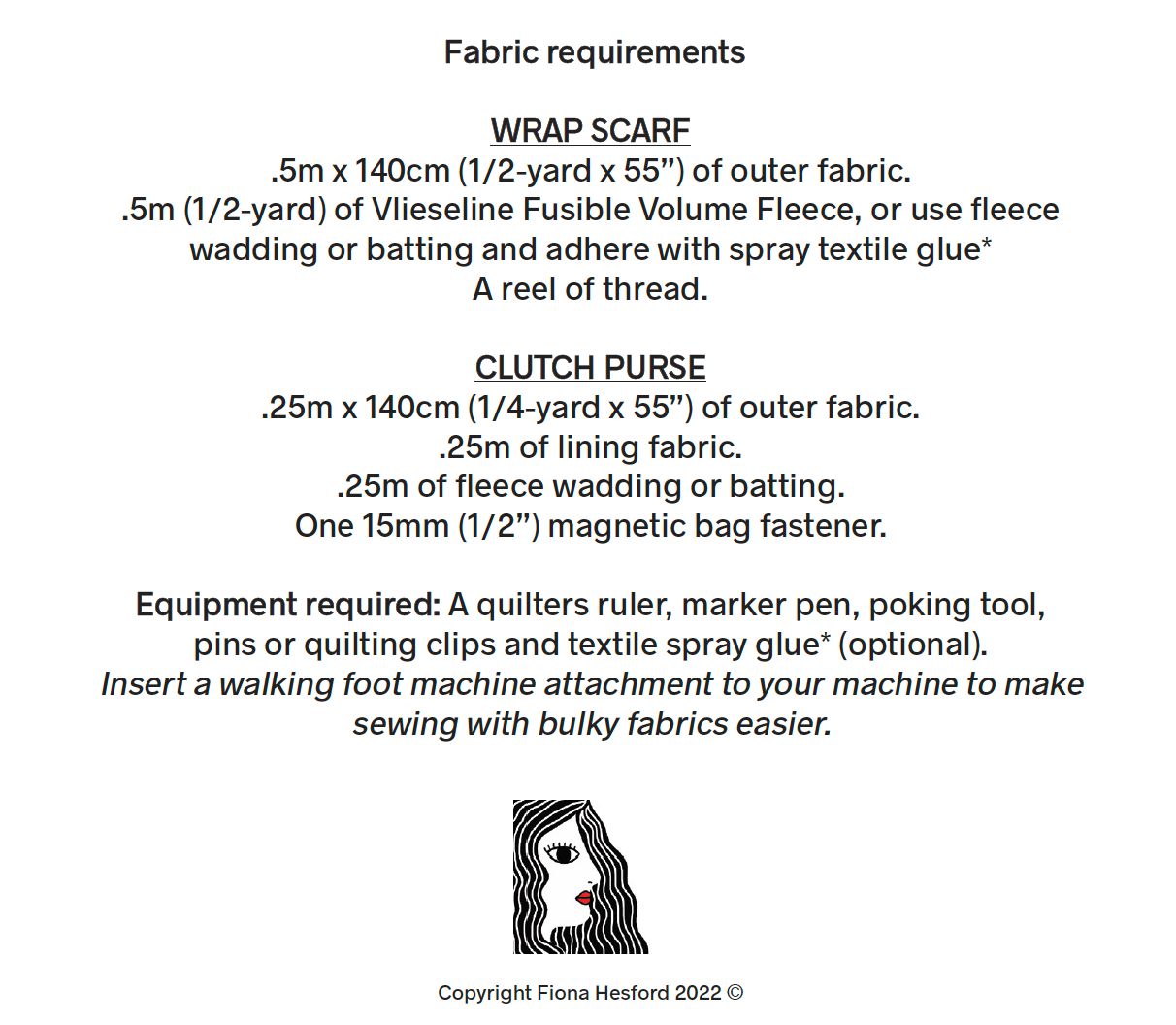 Fabric requirements

WRAP SCARF

.5m x 140cm (1/2-yard x 55") of outer fabric.
.5m (1/2-yard) of Vlieseline Fusible Volume Fleece, or use fleece wadding or batting and adhere with spray textile glue*
A reel of thread.

CLUTCH PURSE

.25m x 140cm (1/4-yard x 55") of outer fabric.
.25m of lining fabric.
.25m of fleece wadding or batting.
One 15mm (1/2") magnetic bag fastener.

Equipment required: A quilters ruler, marker pen, poking tool, pins or quilting clips and textile spray glue* (optional). Insert a walking foot machine attachment to your machine to make sewing with bulky fabrics easier.

Copyright Fiona Hesford 2022 ©